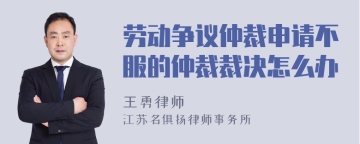 劳动争议仲裁申请不服的仲裁裁决怎么办

王勇律师
江苏名俱扬律师事务所